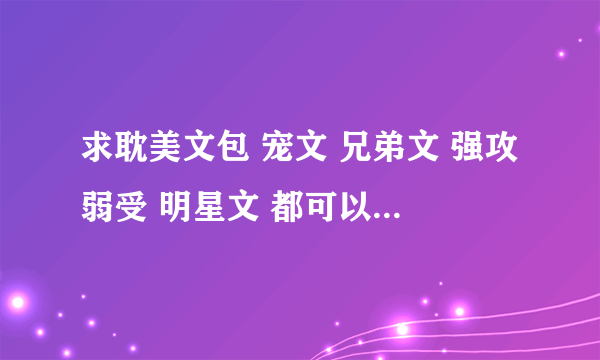 求耽美文包 宠文 兄弟文 强攻弱受 明星文 都可以...